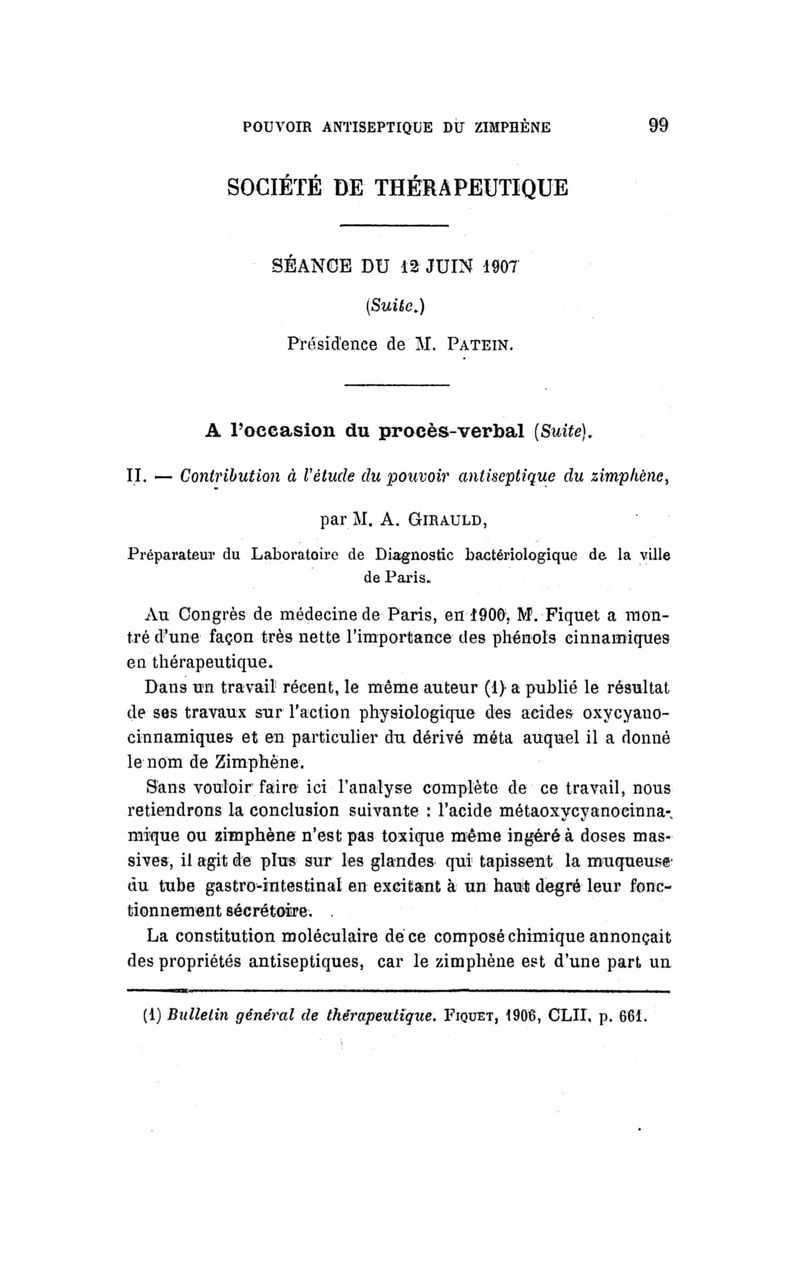 POUVOIR ANTISEPTIQUE DU ZIMPHÈNE 99

SOCIÉTÉ DE THÉRAPEUTIQUE

SÉANCE DU 12 JUIN 1907

(Suite.)

Présidence de M. PATEIN.

A l'occasion du procès-verbal (Suite).

II. — Contribution à l'étude du pouvoir antiseptique du zimphène,

par M. A. GIRAULD,

Préparateur du Laboratoire de Diagnostic bactériologique de la ville de Paris.

Au Congrès de médecine de Paris, en 1900, M. Fiquet a montré d'une façon très nette l'importance des phénols cinnamiques en thérapeutique.

Dans un travail récent, le même auteur (1) a publié le résultat de ses travaux sur l'action physiologique des acides oxycyanocinnamiques et en particulier du dérivé méta auquel il a donné le nom de Zimphène.

Sans vouloir faire ici l'analyse complète de ce travail, nous retiendrons la conclusion suivante : l'acide métaoxycyanocinnamique ou zimphène n'est pas toxique même ingéré à doses massives, il agit de plus sur les glandes qui tapissent la muqueuse du tube gastro-intestinal en excitant à un haut degré leur fonctionnement sécrétoire.

La constitution moléculaire de ce composé chimique annonçait des propriétés antiseptiques, car le zimphène est d'une part un

(1) Bulletin général de thérapeutique. FIQUET, 1906, CLII, p. 661.